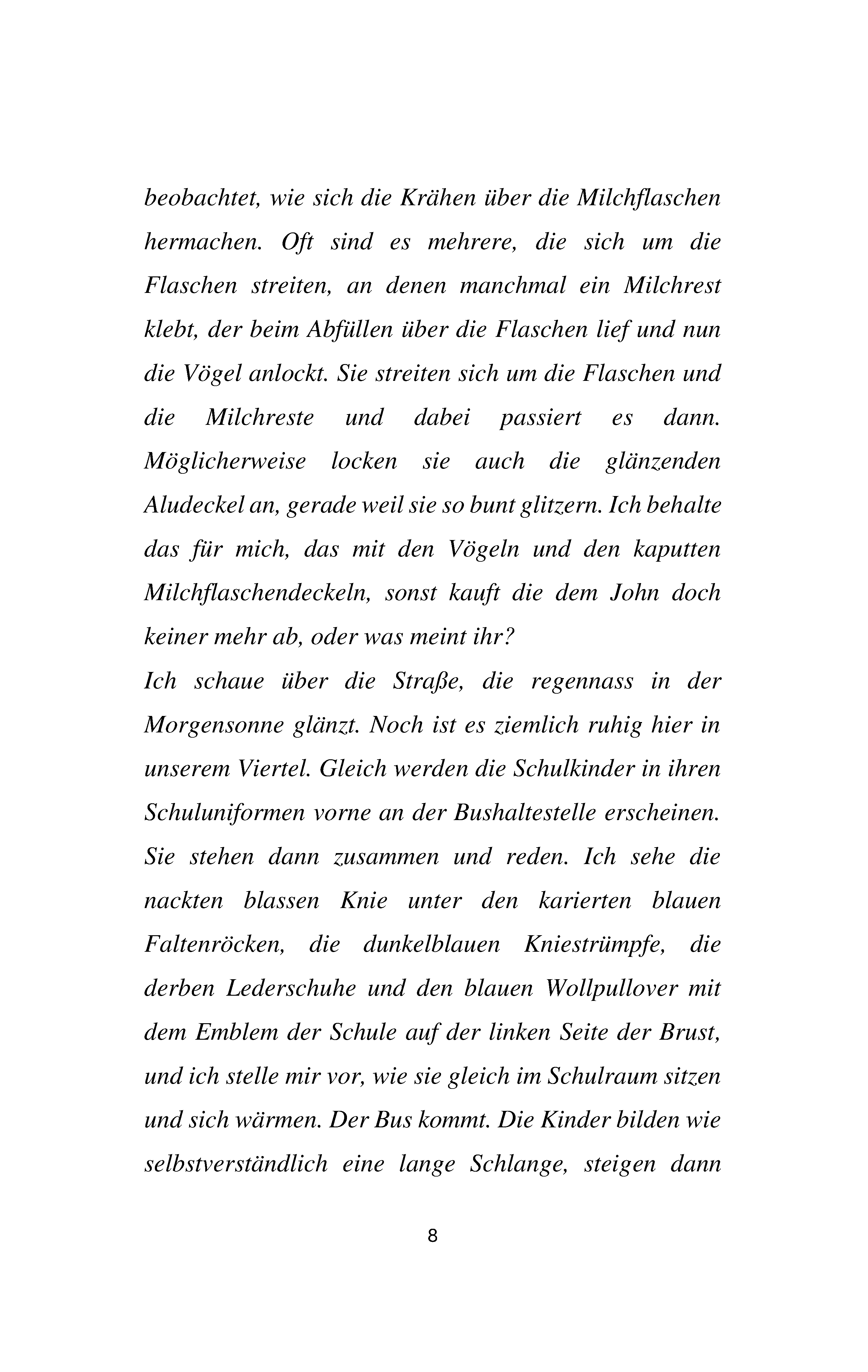 beobachtet, wie sich die Krähen über die Milchflaschen hermachen. Oft sind es mehrere, die sich um die Flaschen streiten, an denen manchmal ein Milchrest klebt, der beim Abfüllen über die Flaschen lief und nun die Vögel anlockt. Sie streiten sich um die Flaschen und die Milchreste und dabei passiert es dann. Möglicherweise locken sie auch die glänzenden Aludeckel an, gerade weil sie so bunt glitzern. Ich behalte das für mich, das mit den Vögeln und den kaputten Milchflaschendeckeln, sonst kauft die dem John doch keiner mehr ab, oder was meint ihr?

Ich schaue über die Straße, die regennass in der Morgensonne glänzt. Noch ist es ziemlich ruhig hier in unserem Viertel. Gleich werden die Schulkinder in ihren Schuluniformen vorne an der Bushaltestelle erscheinen. Sie stehen dann zusammen und reden. Ich sehe die nackten blassen Knie unter den karierten blauen Faltenröcken, die dunkelblauen Kniestrümpfe, die derben Lederschuhe und den blauen Wollpullover mit dem Emblem der Schule auf der linken Seite der Brust, und ich stelle mir vor, wie sie gleich im Schulraum sitzen und sich wärmen. Der Bus kommt. Die Kinder bilden wie selbstverständlich eine lange Schlange, steigen dann

8